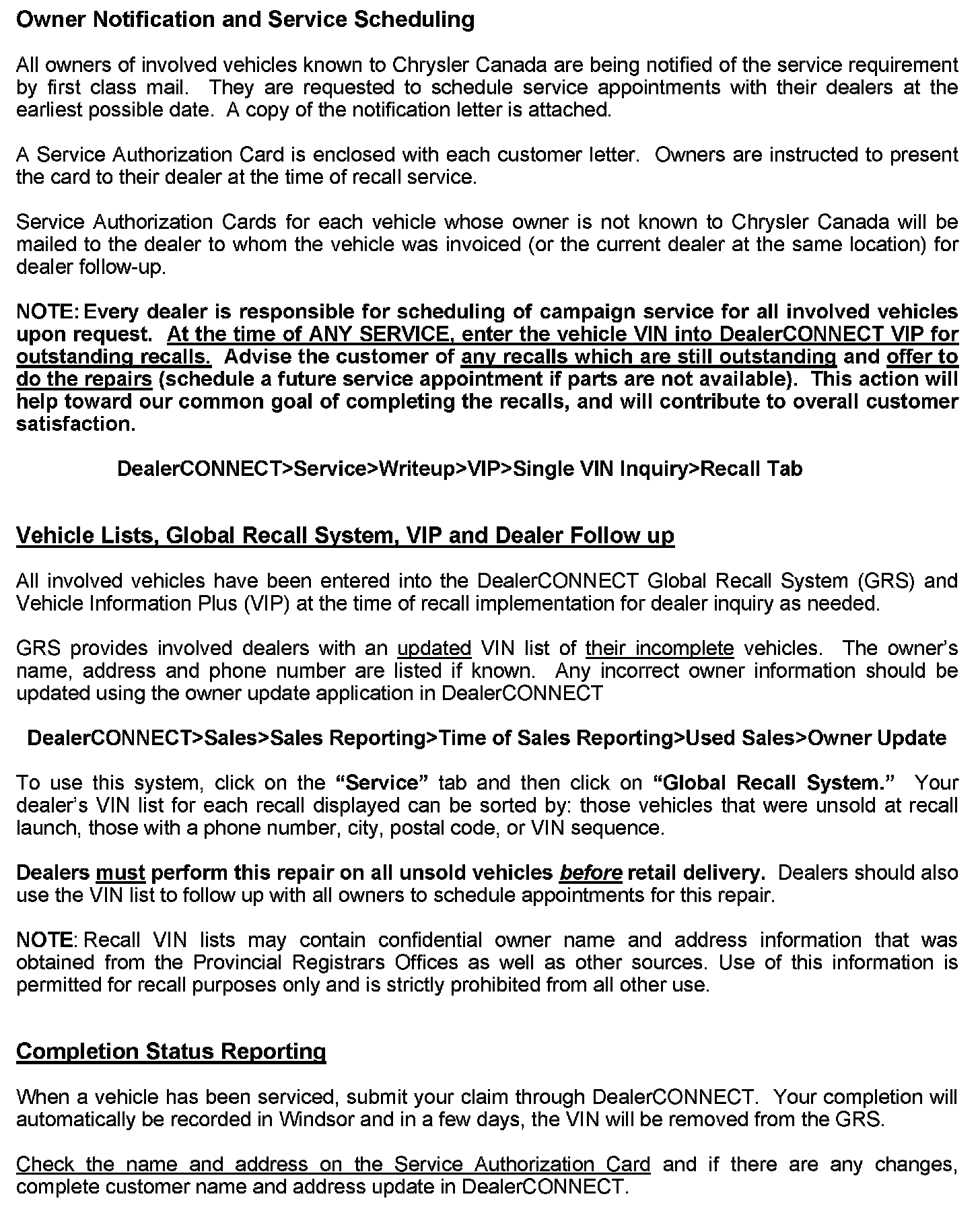 Owner Notification and Service Scheduling

All owners of involved vehicles known to Chrysler Canada are being notified of the service requirement by first class mail. They are requested to schedule service appointments with their dealers at the earliest possible date. A copy of the notification letter is attached.

A Service Authorization Card is enclosed with each customer letter. Owners are instructed to present the card to their dealer at the time of recall service.

Service Authorization Cards for each vehicle whose owner is not known to Chrysler Canada will be mailed to the dealer to whom the vehicle was invoiced (or the current dealer at the same location) for dealer follow-up.

NOTE: Every dealer is responsible for scheduling of campaign service for all involved vehicles upon request. At the time of ANY SERVICE, enter the vehicle VIN into DealerCONNECT VIP for outstanding recalls. Advise the customer of any recalls which are still outstanding and offer to do the repairs (schedule a future service appointment if parts are not available). This action will help toward our common goal of completing the recalls, and will contribute to overall customer satisfaction.

DealerCONNECT>Service>Writeup>VIP>Single VIN Inquiry>Recall Tab

Vehicle Lists, Global Recall System, VIP and Dealer Follow up

All involved vehicles have been entered into the DealerCONNECT Global Recall System (GRS) and Vehicle Information Plus (VIP) at the time of recall implementation for dealer inquiry as needed.

GRS provides involved dealers with an updated VIN list of their incomplete vehicles. The owner's name, address and phone number are listed if known. Any incorrect owner information should be updated using the owner update application in DealerCONNECT

DealerCONNECT>Sales>Sales Reporting>Time of Sales Reporting>Used Sales>Owner Update

To use this system, click on the "Service" tab and then click on "Global Recall System." Your dealer's VIN list for each recall displayed can be sorted by: those vehicles that were unsold at recall launch, those with a phone number, city, postal code, or VIN sequence.

Dealers must perform this repair on all unsold vehicles before retail delivery. Dealers should also use the VIN list to follow up with all owners to schedule appointments for this repair.

NOTE: Recall VIN lists may contain confidential owner name and address information that was obtained from the Provincial Registrars Offices as well as other sources. Use of this information is permitted for recall purposes only and is strictly prohibited from all other use.

Completion Status Reporting

When a vehicle has been serviced, submit your claim through DealerCONNECT. Your completion will automatically be recorded in Windsor and in a few days, the VIN will be removed from the GRS.

Check the name and address on the Service Authorization Card and if there are any changes, complete customer name and address update in DealerCONNECT.